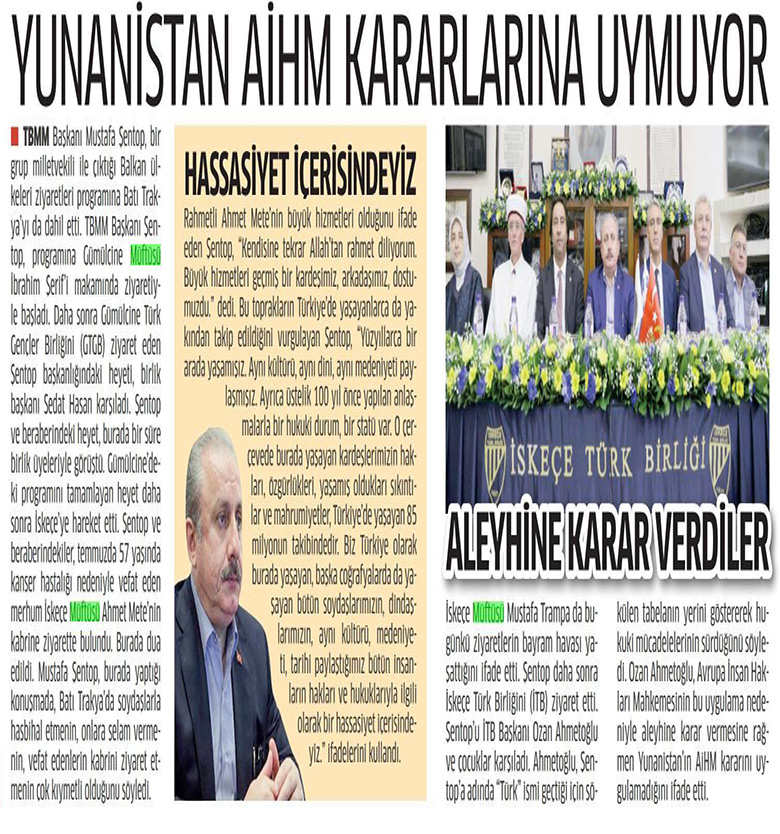 YUNANİSTAN AİHM KARARLARINA UYMUYOR

TBMM Başkanı Mustafa Şentop, bir grup milletvekili ile çıktığı Balkan ülkeleri ziyaretleri programına Batı Trakya'yı da dahil etti. TBMM Başkanı Şentop, programına Gümülcine Müftüsü İbrahim Şerif'i makamında ziyaretiyle başladı. Daha sonra Gümülcine Türk Gençler Birliğini (GTGB) ziyaret eden Şentop başkanlığındaki heyeti, birlik başkanı Sedat Hasan karşıladı. Şentop ve beraberindeki heyet, burada bir süre birlik üyeleriyle görüştü. Gümülcine'deki programını tamamlayan heyet daha sonra İskeçe'ye hareket etti. Şentop ve beraberindekiler, temmuzda 57 yaşında kanser hastalığı nedeniyle vefat eden merhum İskeçe Müftüsü Ahmet Mete'nin kabrine ziyarette bulundu. Burada dua edildi. Mustafa Şentop, burada yaptığı konuşmada, Batı Trakya'da soydaşlarla hasbihal etmenin, onlara selam vermenin, vefat edenlerin kabrini ziyaret etmenin çok kıymetli olduğunu söyledi.

HASSASİYET İÇERİSİNDEYİZ

Rahmetli Ahmet Mete'nin büyük hizmetleri olduğunu ifade eden Şentop, "Kendisine tekrar Allah'tan rahmet diliyorum. Büyük hizmetleri geçmiş bir kardeşimiz, arkadaşımız, dostumuzdu." dedi. Bu toprakların Türkiye'de yaşayanlarca da yakından takip edildiğini vurgulayan Şentop, "Yüzyıllarca bir arada yaşamışız. Aynı kültürü, aynı dini, aynı medeniyeti paylaşmışız. Ayrıca üstelik 100 yıl önce yapılan anlaşmalarla bir hukuki durum, bir statü var. O çerçevede burada yaşayan kardeşlerimizin hakları, özgürlükleri, yaşamış oldukları sıkıntılar ve mahrumiyetler, Türkiye'de yaşayan 85 milyonun takibindedir. Biz Türkiye olarak burada yaşayan, başka coğrafyalarda da yaşayan bütün soydaşlarımızın, dindaşlarımızın, aynı kültürü, medeniyeti, tarihi paylaştığımız bütün insanların hakları ve hukuklarıyla ilgili olarak bir hassasiyet içerisindeyiz." ifadelerini kullandı.

İSKEÇE TÜRK BİRLİĞİ

ALEYHİNE KARAR VERDİLER

İskeçe Müftüsü Mustafa Trampa da bugünkü ziyaretlerin bayram havası yaşattığını ifade etti. Şentop daha sonra İskeçe Türk Birliğini (İTB) ziyaret etti. Şentop'u İTB Başkanı Ozan Ahmetoğlu ve çocuklar karşıladı. Ahmetoğlu, Şentop'a adında "Türk" ismi geçtiği için sökülen tabelanın yerini göstererek hukuki mücadelelerinin sürdüğünü söyledi. Ozan Ahmetoğlu, Avrupa İnsan Hakları Mahkemesinin bu uygulama nedeniyle aleyhine karar vermesine rağmen Yunanistan'ın AİHM kararını uygulamadığını ifade etti.